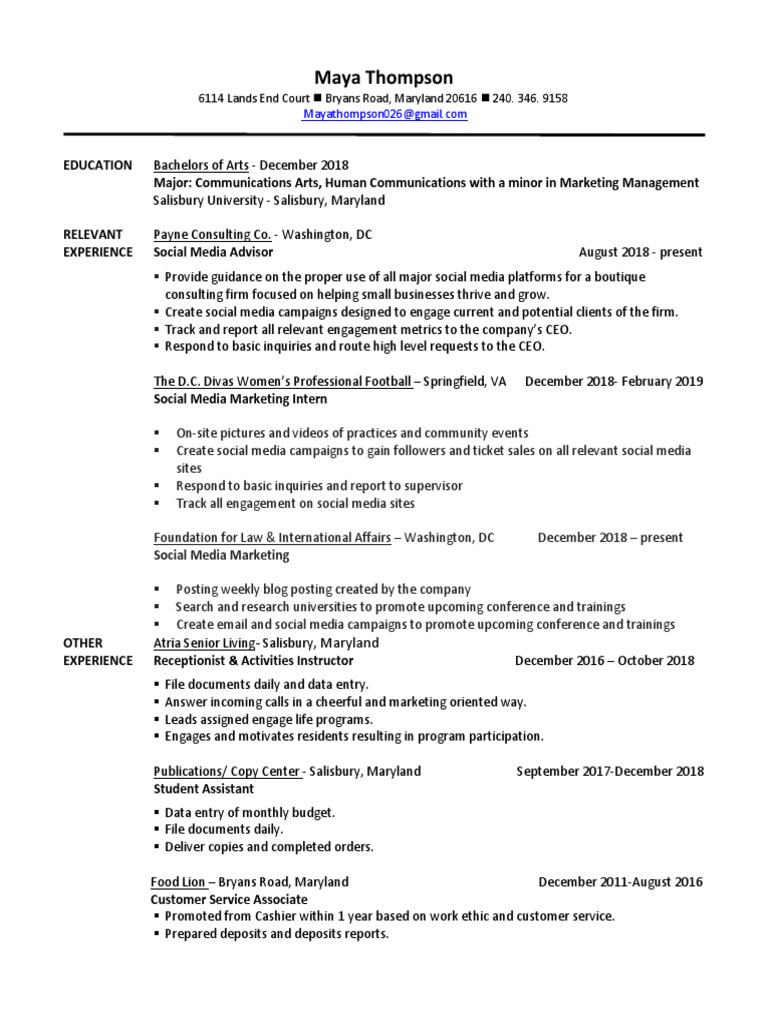 Maya Thompson
6114 Lands End Court ■ Bryans Road, Maryland 20616 ■ 240. 346. 9158
Mayathompson026@gmail.com

EDUCATION
Bachelors of Arts - December 2018
Major: Communications Arts, Human Communications with a minor in Marketing Management
Salisbury University - Salisbury, Maryland

RELEVANT EXPERIENCE
Payne Consulting Co. - Washington, DC
Social Media Advisor August 2018 - present
▪ Provide guidance on the proper use of all major social media platforms for a boutique consulting firm focused on helping small businesses thrive and grow.
▪ Create social media campaigns designed to engage current and potential clients of the firm.
▪ Track and report all relevant engagement metrics to the company's CEO.
▪ Respond to basic inquiries and route high level requests to the CEO.

The D.C. Divas Women's Professional Football – Springfield, VA December 2018- February 2019
Social Media Marketing Intern
▪ On-site pictures and videos of practices and community events
▪ Create social media campaigns to gain followers and ticket sales on all relevant social media sites
▪ Respond to basic inquiries and report to supervisor
▪ Track all engagement on social media sites

Foundation for Law & International Affairs – Washington, DC December 2018 – present
Social Media Marketing
▪ Posting weekly blog posting created by the company
▪ Search and research universities to promote upcoming conference and trainings
▪ Create email and social media campaigns to promote upcoming conference and trainings

OTHER EXPERIENCE
Atria Senior Living- Salisbury, Maryland
Receptionist & Activities Instructor December 2016 – October 2018
▪ File documents daily and data entry.
▪ Answer incoming calls in a cheerful and marketing oriented way.
▪ Leads assigned engage life programs.
▪ Engages and motivates residents resulting in program participation.

Publications/ Copy Center - Salisbury, Maryland September 2017-December 2018
Student Assistant
▪ Data entry of monthly budget.
▪ File documents daily.
▪ Deliver copies and completed orders.

Food Lion – Bryans Road, Maryland December 2011-August 2016
Customer Service Associate
▪ Promoted from Cashier within 1 year based on work ethic and customer service.
▪ Prepared deposits and deposits reports.